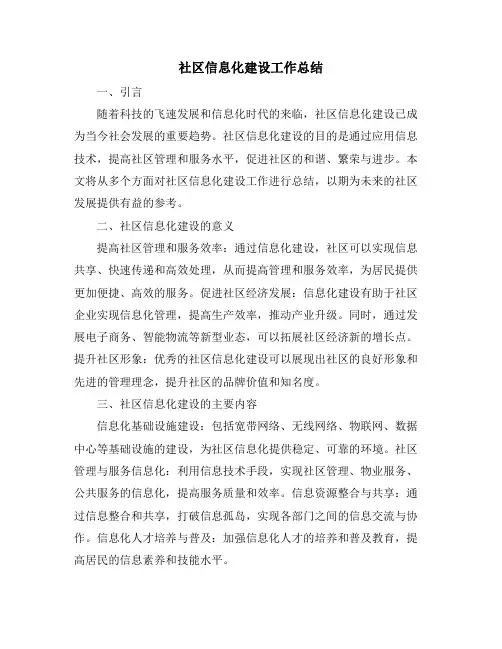 社区信息化建设工作总结

一、引言

随着科技的飞速发展和信息化时代的来临，社区信息化建设已成为当今社会发展的重要趋势。社区信息化建设的目的是通过应用信息技术，提高社区管理和服务水平，促进社区的和谐、繁荣与进步。本文将从多个方面对社区信息化建设工作进行总结，以期为未来的社区发展提供有益的参考。

二、社区信息化建设的意义

提高社区管理和服务效率：通过信息化建设，社区可以实现信息共享、快速传递和高效处理，从而提高管理和服务效率，为居民提供更加便捷、高效的服务。促进社区经济发展：信息化建设有助于社区企业实现信息化管理，提高生产效率，推动产业升级。同时，通过发展电子商务、智能物流等新型业态，可以拓展社区经济新的增长点。提升社区形象：优秀的社区信息化建设可以展现出社区的良好形象和先进的管理理念，提升社区的品牌价值和知名度。

三、社区信息化建设的主要内容

信息化基础设施建设：包括宽带网络、无线网络、物联网、数据中心等基础设施的建设，为社区信息化提供稳定、可靠的环境。社区管理与服务信息化：利用信息技术手段，实现社区管理、物业服务、公共服务的信息化，提高服务质量和效率。信息资源整合与共享：通过信息整合和共享，打破信息孤岛，实现各部门之间的信息交流与协作。信息化人才培养与普及：加强信息化人才的培养和普及教育，提高居民的信息素养和技能水平。